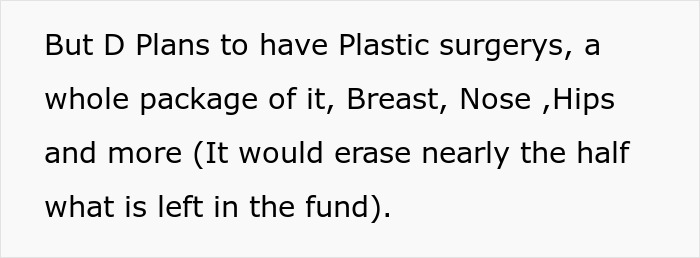 But D Plans to have Plastic surgerys, a whole package of it, Breast, Nose ,Hips and more (It would erase nearly the half what is left in the fund).